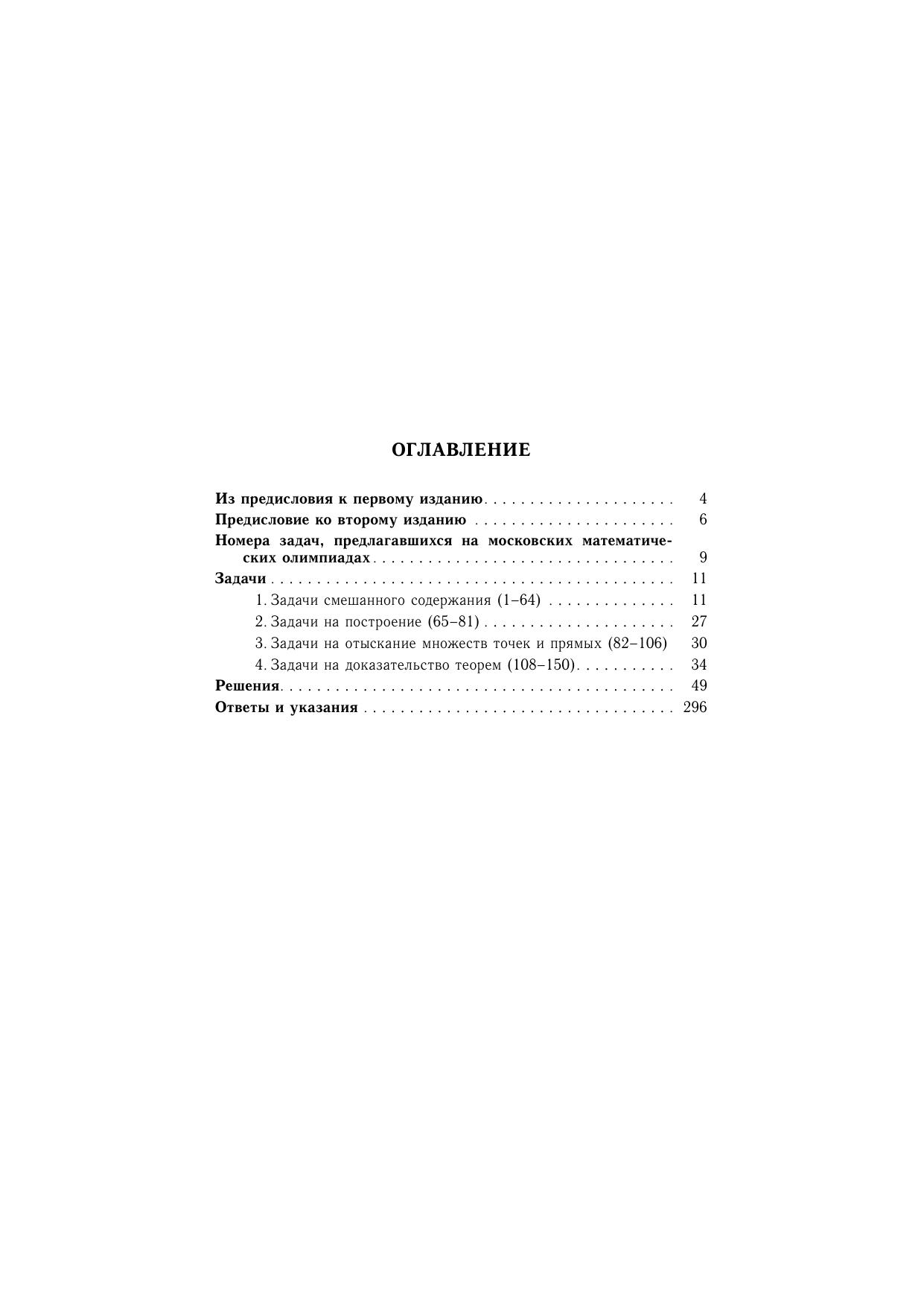 ОГЛАВЛЕНИЕ

Из предисловия к первому изданию 4
Предисловие ко второму изданию 6
Номера задач, предлагавшихся на московских математических олимпиадах 9
Задачи 11
1. Задачи смешанного содержания (1–64) 11
2. Задачи на построение (65–81) 27
3. Задачи на отыскание множеств точек и прямых (82–106) 30
4. Задачи на доказательство теорем (108–150) 34
Решения 49
Ответы и указания 296